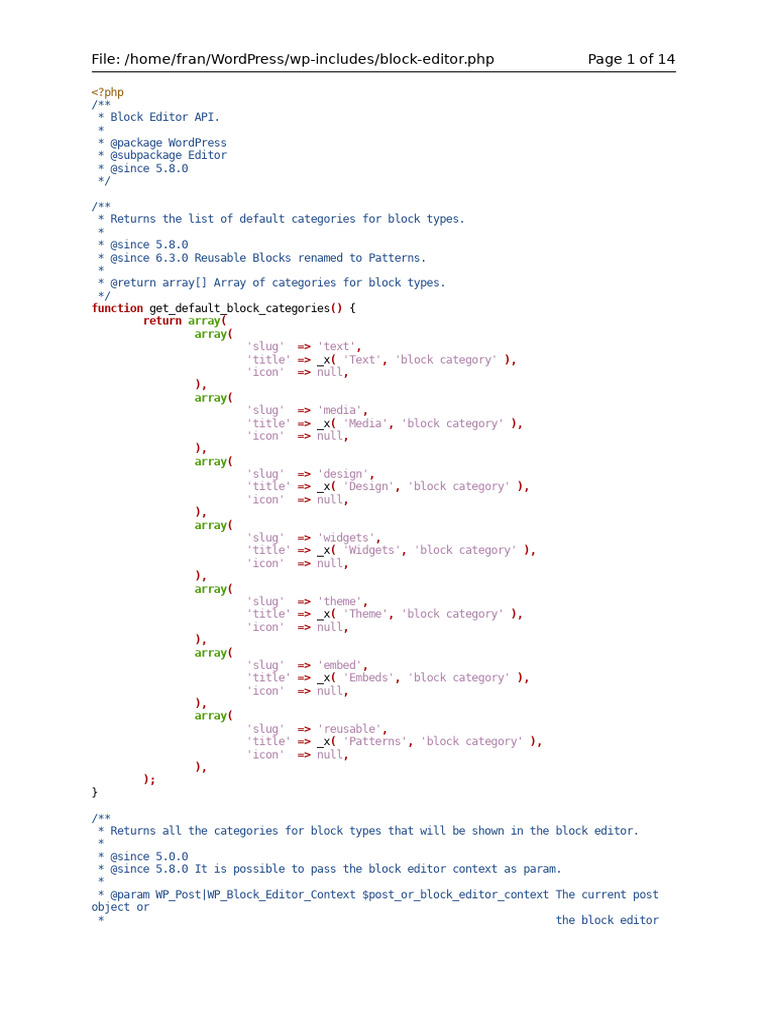 File: /home/fran/WordPress/wp-includes/block-editor.php Page 1 of 14

<?php
/**
 * Block Editor API.
 *
 * @package WordPress
 * @subpackage Editor
 * @since 5.8.0
 */

/**
 * Returns the list of default categories for block types.
 *
 * @since 5.8.0
 * @since 6.3.0 Reusable Blocks renamed to Patterns.
 *
 * @return array[] Array of categories for block types.
 */
function get_default_block_categories() {
	return array(
		array(
			'slug'  => 'text',
			'title' => _x( 'Text', 'block category' ),
			'icon'  => null,
		),
		array(
			'slug'  => 'media',
			'title' => _x( 'Media', 'block category' ),
			'icon'  => null,
		),
		array(
			'slug'  => 'design',
			'title' => _x( 'Design', 'block category' ),
			'icon'  => null,
		),
		array(
			'slug'  => 'widgets',
			'title' => _x( 'Widgets', 'block category' ),
			'icon'  => null,
		),
		array(
			'slug'  => 'theme',
			'title' => _x( 'Theme', 'block category' ),
			'icon'  => null,
		),
		array(
			'slug'  => 'embed',
			'title' => _x( 'Embeds', 'block category' ),
			'icon'  => null,
		),
		array(
			'slug'  => 'reusable',
			'title' => _x( 'Patterns', 'block category' ),
			'icon'  => null,
		),
	);
}

/**
 * Returns all the categories for block types that will be shown in the block editor.
 *
 * @since 5.0.0
 * @since 5.8.0 It is possible to pass the block editor context as param.
 *
 * @param WP_Post|WP_Block_Editor_Context $post_or_block_editor_context The current post object or
 *                                                                      the block editor